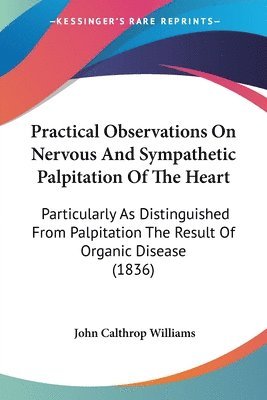 —KESSINGER'S RARE REPRINTS—

Practical Observations On Nervous And Sympathetic Palpitation Of The Heart

Particularly As Distinguished From Palpitation The Result Of Organic Disease (1836)

John Calthrop Williams